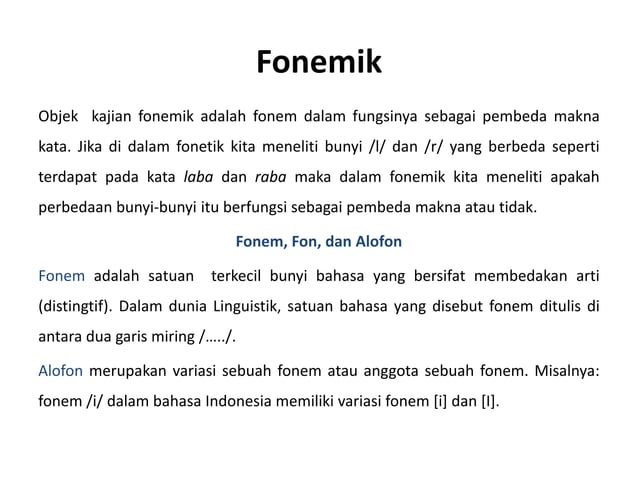 Fonemik

Objek kajian fonemik adalah fonem dalam fungsinya sebagai pembeda makna kata. Jika di dalam fonetik kita meneliti bunyi /l/ dan /r/ yang berbeda seperti terdapat pada kata laba dan raba maka dalam fonemik kita meneliti apakah perbedaan bunyi-bunyi itu berfungsi sebagai pembeda makna atau tidak.

Fonem, Fon, dan Alofon

Fonem adalah satuan terkecil bunyi bahasa yang bersifat membedakan arti (distingtif). Dalam dunia Linguistik, satuan bahasa yang disebut fonem ditulis di antara dua garis miring /…../.

Alofon merupakan variasi sebuah fonem atau anggota sebuah fonem. Misalnya: fonem /i/ dalam bahasa Indonesia memiliki variasi fonem [i] dan [I].